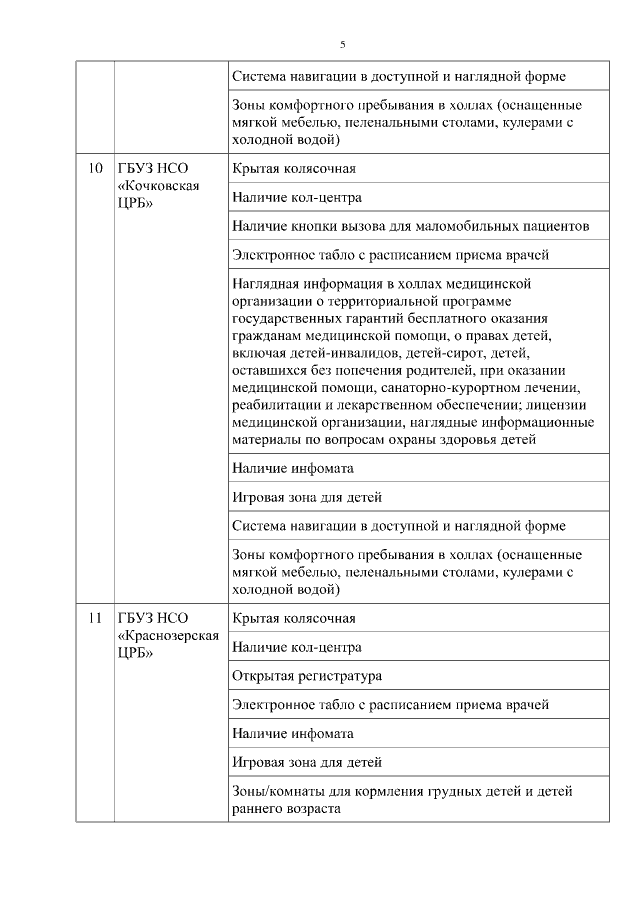 5

| | | |
|---|---|---|
| | | Система навигации в доступной и наглядной форме |
| | | Зоны комфортного пребывания в холлах (оснащенные мягкой мебелью, пеленальными столами, кулерами с холодной водой) |
| 10 | ГБУЗ НСО «Кочковская ЦРБ» | Крытая колясочная |
| | | Наличие кол-центра |
| | | Наличие кнопки вызова для маломобильных пациентов |
| | | Электронное табло с расписанием приема врачей |
| | | Наглядная информация в холлах медицинской организации о территориальной программе государственных гарантий бесплатного оказания гражданам медицинской помощи, о правах детей, включая детей-инвалидов, детей-сирот, детей, оставшихся без попечения родителей, при оказании медицинской помощи, санаторно-курортном лечении, реабилитации и лекарственном обеспечении; лицензии медицинской организации, наглядные информационные материалы по вопросам охраны здоровья детей |
| | | Наличие инфомата |
| | | Игровая зона для детей |
| | | Система навигации в доступной и наглядной форме |
| | | Зоны комфортного пребывания в холлах (оснащенные мягкой мебелью, пеленальными столами, кулерами с холодной водой) |
| 11 | ГБУЗ НСО «Краснозерская ЦРБ» | Крытая колясочная |
| | | Наличие кол-центра |
| | | Открытая регистратура |
| | | Электронное табло с расписанием приема врачей |
| | | Наличие инфомата |
| | | Игровая зона для детей |
| | | Зоны/комнаты для кормления грудных детей и детей раннего возраста |